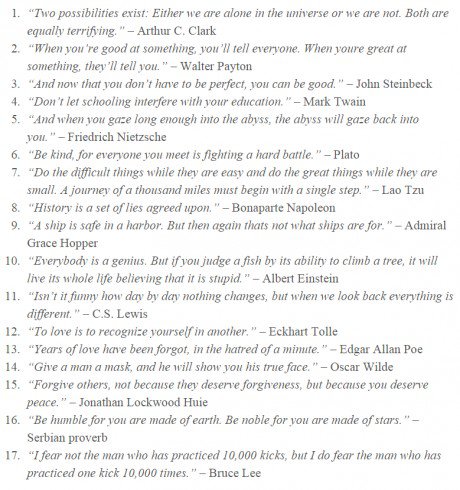 1. "Two possibilities exist: Either we are alone in the universe or we are not. Both are equally terrifying." – Arthur C. Clark
2. "When you're good at something, you'll tell everyone. When youre great at something, they'll tell you." – Walter Payton
3. "And now that you don't have to be perfect, you can be good." – John Steinbeck
4. "Don't let schooling interfere with your education." – Mark Twain
5. "And when you gaze long enough into the abyss, the abyss will gaze back into you." – Friedrich Nietzsche
6. "Be kind, for everyone you meet is fighting a hard battle." – Plato
7. "Do the difficult things while they are easy and do the great things while they are small. A journey of a thousand miles must begin with a single step." – Lao Tzu
8. "History is a set of lies agreed upon." – Bonaparte Napoleon
9. "A ship is safe in a harbor. But then again thats not what ships are for." – Admiral Grace Hopper
10. "Everybody is a genius. But if you judge a fish by its ability to climb a tree, it will live its whole life believing that it is stupid." – Albert Einstein
11. "Isn't it funny how day by day nothing changes, but when we look back everything is different." – C.S. Lewis
12. "To love is to recognize yourself in another." – Eckhart Tolle
13. "Years of love have been forgot, in the hatred of a minute." – Edgar Allan Poe
14. "Give a man a mask, and he will show you his true face." – Oscar Wilde
15. "Forgive others, not because they deserve forgiveness, but because you deserve peace." – Jonathan Lockwood Huie
16. "Be humble for you are made of earth. Be noble for you are made of stars." – Serbian proverb
17. "I fear not the man who has practiced 10,000 kicks, but I do fear the man who has practiced one kick 10,000 times." – Bruce Lee